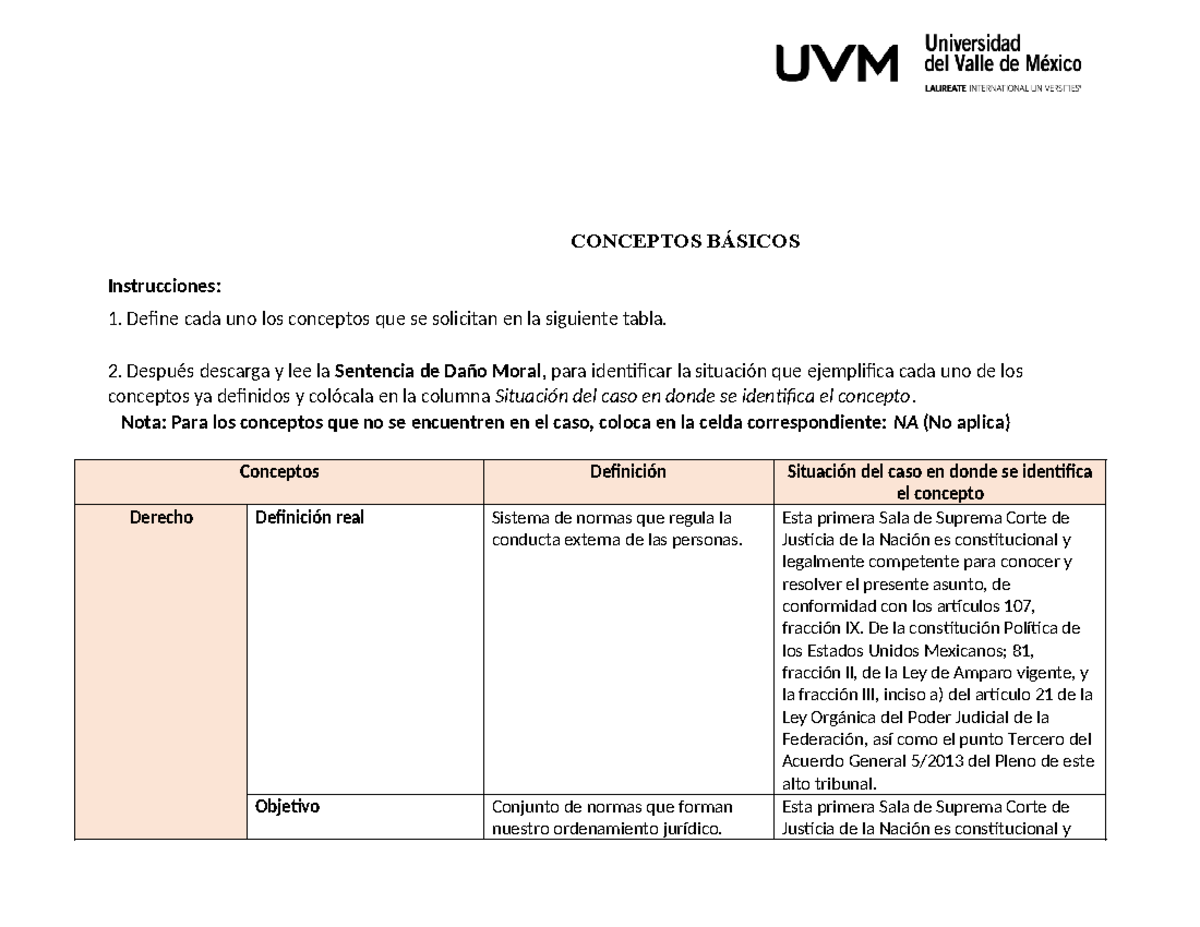 UVM Universidad del Valle de México
LAUREATE INTERNATIONAL UNIVERSITIES

CONCEPTOS BÁSICOS

Instrucciones:

1. Define cada uno los conceptos que se solicitan en la siguiente tabla.

2. Después descarga y lee la Sentencia de Daño Moral, para identificar la situación que ejemplifica cada uno de los conceptos ya definidos y colócala en la columna Situación del caso en donde se identifica el concepto.

Nota: Para los conceptos que no se encuentren en el caso, coloca en la celda correspondiente: NA (No aplica)

| Conceptos | | Definición | Situación del caso en donde se identifica el concepto |
|---|---|---|---|
| Derecho | Definición real | Sistema de normas que regula la conducta externa de las personas. | Esta primera Sala de Suprema Corte de Justicia de la Nación es constitucional y legalmente competente para conocer y resolver el presente asunto, de conformidad con los artículos 107, fracción IX. De la constitución Política de los Estados Unidos Mexicanos; 81, fracción II, de la Ley de Amparo vigente, y la fracción III, inciso a) del artículo 21 de la Ley Orgánica del Poder Judicial de la Federación, así como el punto Tercero del Acuerdo General 5/2013 del Pleno de este alto tribunal. |
| | Objetivo | Conjunto de normas que forman nuestro ordenamiento jurídico. | Esta primera Sala de Suprema Corte de Justicia de la Nación es constitucional y |